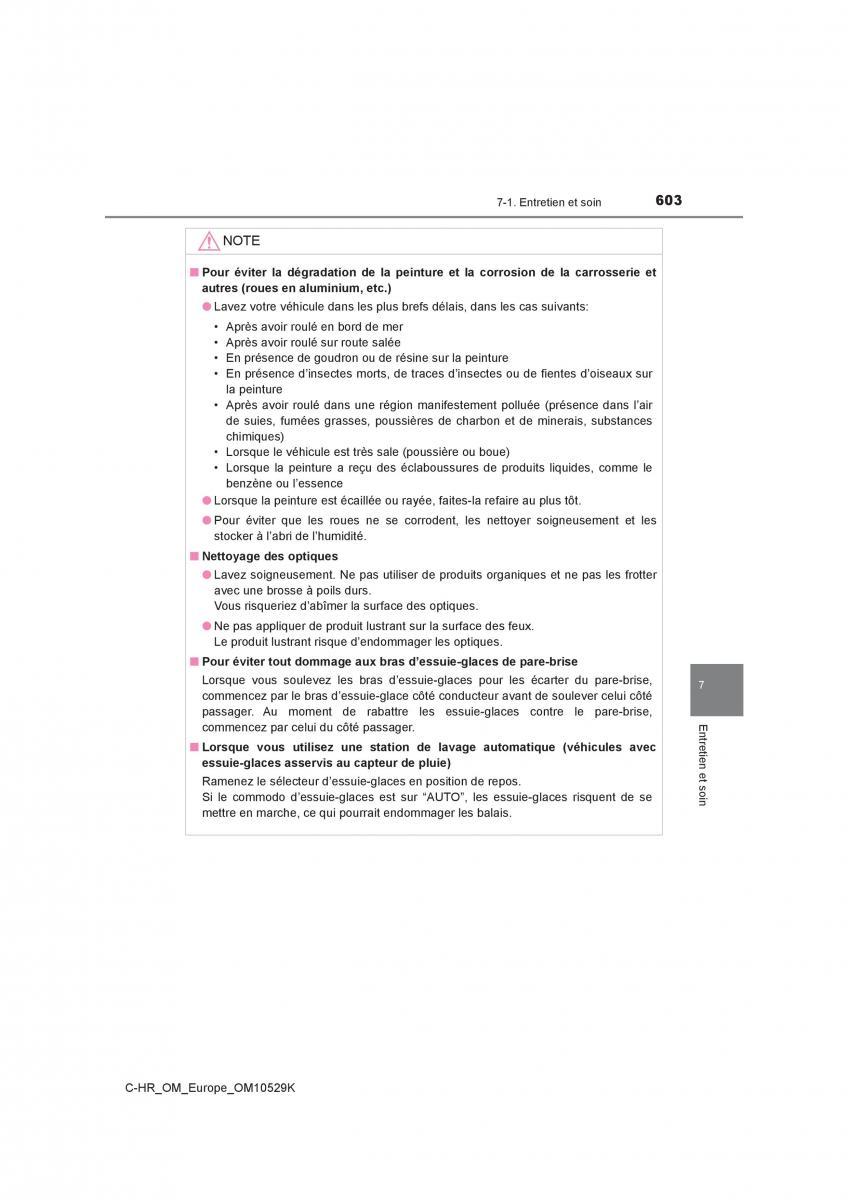 7-1. Entretien et soin 603

NOTE

■ Pour éviter la dégradation de la peinture et la corrosion de la carrosserie et autres (roues en aluminium, etc.)

● Lavez votre véhicule dans les plus brefs délais, dans les cas suivants:

• Après avoir roulé en bord de mer
• Après avoir roulé sur route salée
• En présence de goudron ou de résine sur la peinture
• En présence d'insectes morts, de traces d'insectes ou de fientes d'oiseaux sur la peinture
• Après avoir roulé dans une région manifestement polluée (présence dans l'air de suies, fumées grasses, poussières de charbon et de minerais, substances chimiques)
• Lorsque le véhicule est très sale (poussière ou boue)
• Lorsque la peinture a reçu des éclaboussures de produits liquides, comme le benzène ou l'essence

● Lorsque la peinture est écaillée ou rayée, faites-la refaire au plus tôt.

● Pour éviter que les roues ne se corrodent, les nettoyer soigneusement et les stocker à l'abri de l'humidité.

■ Nettoyage des optiques

● Lavez soigneusement. Ne pas utiliser de produits organiques et ne pas les frotter avec une brosse à poils durs.
Vous risqueriez d'abîmer la surface des optiques.

● Ne pas appliquer de produit lustrant sur la surface des feux.
Le produit lustrant risque d'endommager les optiques.

■ Pour éviter tout dommage aux bras d'essuie-glaces de pare-brise

Lorsque vous soulevez les bras d'essuie-glaces pour les écarter du pare-brise, commencez par le bras d'essuie-glace côté conducteur avant de soulever celui côté passager. Au moment de rabattre les essuie-glaces contre le pare-brise, commencez par celui du côté passager.

■ Lorsque vous utilisez une station de lavage automatique (véhicules avec essuie-glaces asservis au capteur de pluie)

Ramenez le sélecteur d'essuie-glaces en position de repos.
Si le commodo d'essuie-glaces est sur "AUTO", les essuie-glaces risquent de se mettre en marche, ce qui pourrait endommager les balais.

7

Entretien et soin

C-HR_OM_Europe_OM10529K